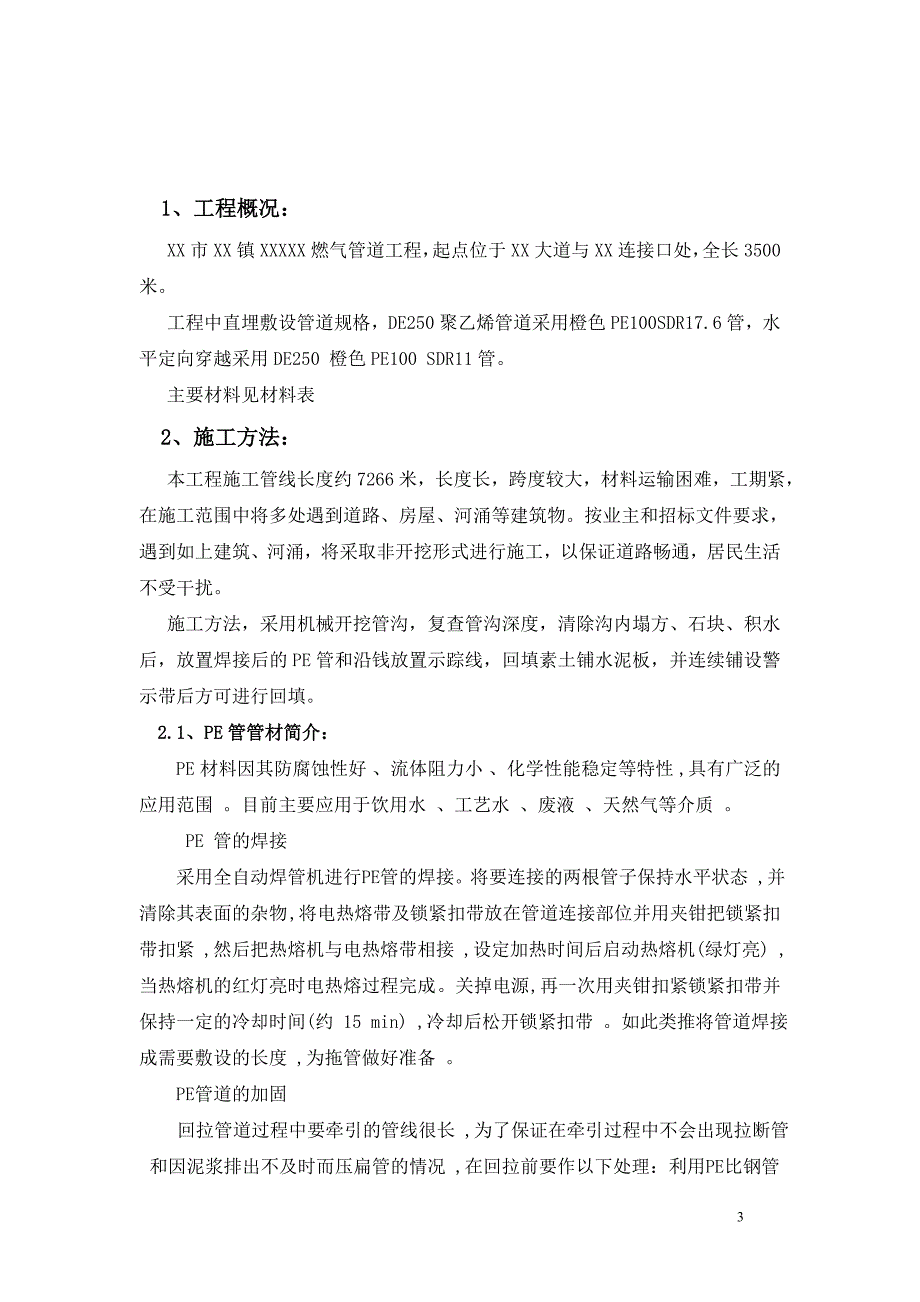 1、工程概况：

XX 市 XX 镇 XXXXX 燃气管道工程，起点位于 XX 大道与 XX 连接口处，全长 3500 米。

工程中直埋敷设管道规格，DE250 聚乙烯管道采用橙色 PE100SDR17.6 管，水平定向穿越采用 DE250 橙色 PE100 SDR11 管。

主要材料见材料表

2、施工方法：

本工程施工管线长度约 7266 米，长度长，跨度较大，材料运输困难，工期紧，在施工范围中将多处遇到道路、房屋、河涌等建筑物。按业主和招标文件要求，遇到如上建筑、河涌，将采取非开挖形式进行施工，以保证道路畅通，居民生活不受干扰。

施工方法，采用机械开挖管沟，复查管沟深度，清除沟内塌方、石块、积水后，放置焊接后的 PE 管和沿钱放置示踪线，回填素土铺水泥板，并连续铺设警示带后方可进行回填。

2.1、PE 管管材简介：

PE 材料因其防腐蚀性好 、流体阻力小 、化学性能稳定等特性 ,具有广泛的应用范围 。目前主要应用于饮用水 、工艺水 、废液 、天然气等介质 。

PE 管的焊接

采用全自动焊管机进行PE管的焊接。将要连接的两根管子保持水平状态 ,并清除其表面的杂物,将电热熔带及锁紧扣带放在管道连接部位并用夹钳把锁紧扣带扣紧 ,然后把热熔机与电热熔带相接 ,设定加热时间后启动热熔机(绿灯亮) ,当热熔机的红灯亮时电热熔过程完成。关掉电源,再一次用夹钳扣紧锁紧扣带并保持一定的冷却时间(约 15 min) ,冷却后松开锁紧扣带 。如此类推将管道焊接成需要敷设的长度 ,为拖管做好准备 。

PE管道的加固

回拉管道过程中要牵引的管线很长 ,为了保证在牵引过程中不会出现拉断管和因泥浆排出不及时而压扁管的情况 ,在回拉前要作以下处理：利用PE比钢管

3